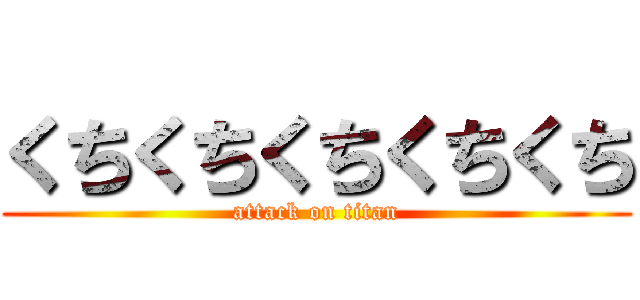 くちくちくちくちくち
attack on titan